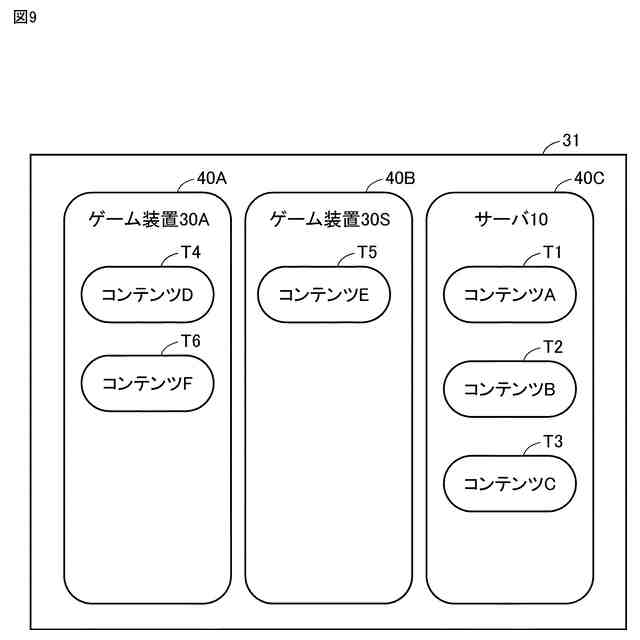 図9

31

40A

ゲーム装置30A

T4

コンテンツD

T6

コンテンツF

40B

ゲーム装置30S

T5

コンテンツE

40C

サーバ10

T1

コンテンツA

T2

コンテンツB

T3

コンテンツC